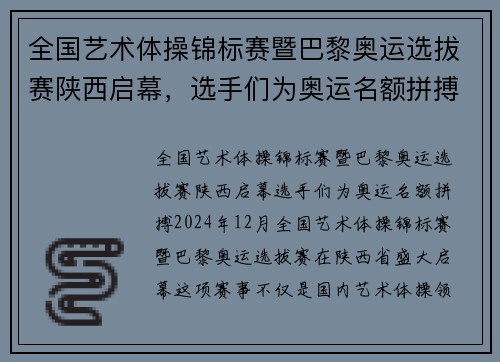 全国艺术体操锦标赛暨巴黎奥运选拔赛陕西启幕，选手们为奥运名额拼搏

全国艺术体操锦标赛暨巴黎奥运选拔赛陕西启幕选手们为奥运名额拼搏2024年12月全国艺术体操锦标赛暨巴黎奥运选拔赛在陕西省盛大启幕这项赛事不仅是国内艺术体操领